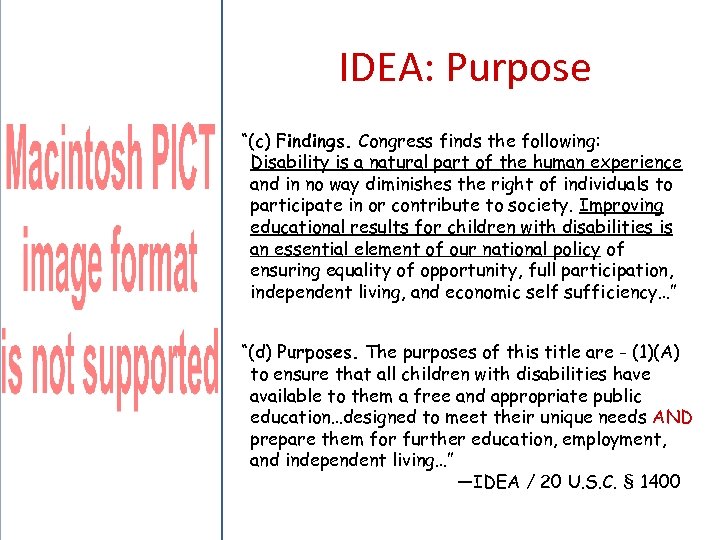 Macintosh PICT image format is not supported

IDEA: Purpose

"(c) Findings. Congress finds the following: Disability is a natural part of the human experience and in no way diminishes the right of individuals to participate in or contribute to society. Improving educational results for children with disabilities is an essential element of our national policy of ensuring equality of opportunity, full participation, independent living, and economic self sufficiency..."

"(d) Purposes. The purposes of this title are - (1)(A) to ensure that all children with disabilities have available to them a free and appropriate public education...designed to meet their unique needs AND prepare them for further education, employment, and independent living..."

—IDEA / 20 U.S.C. § 1400